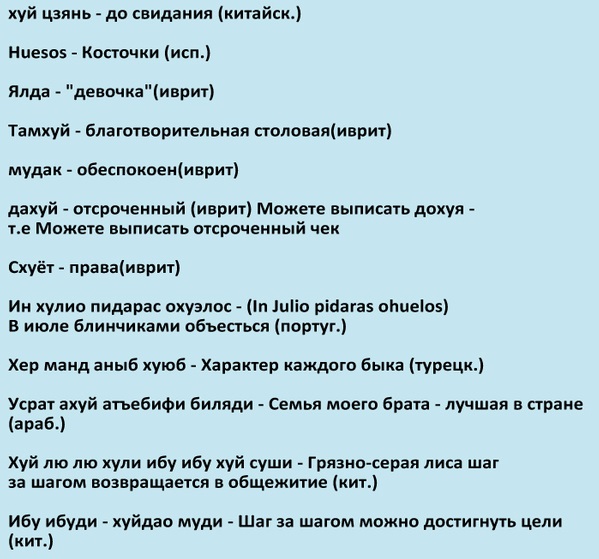 хуй цзянь - до свидания (китайск.)

Huesos - Косточки (исп.)

Ялда - "девочка"(иврит)

Тамхуй - благотворительная столовая(иврит)

мудак - обеспокоен(иврит)

дахуй - отсроченный (иврит) Можете выписать дохуя - т.е Можете выписать отсроченный чек

Схуёт - права(иврит)

Ин хулио пидарас охуэлос - (In Julio pidaras ohuelos) В июле блинчиками объесться (португ.)

Хер манд аныб хуюб - Характер каждого быка (турецк.)

Усрат ахуй атъебифи биляди - Семья моего брата - лучшая в стране (араб.)

Хуй лю лю хули ибу ибу хуй суши - Грязно-серая лиса шаг за шагом возвращается в общежитие (кит.)

Ибу ибуди - хуйдао муди - Шаг за шагом можно достигнуть цели (кит.)